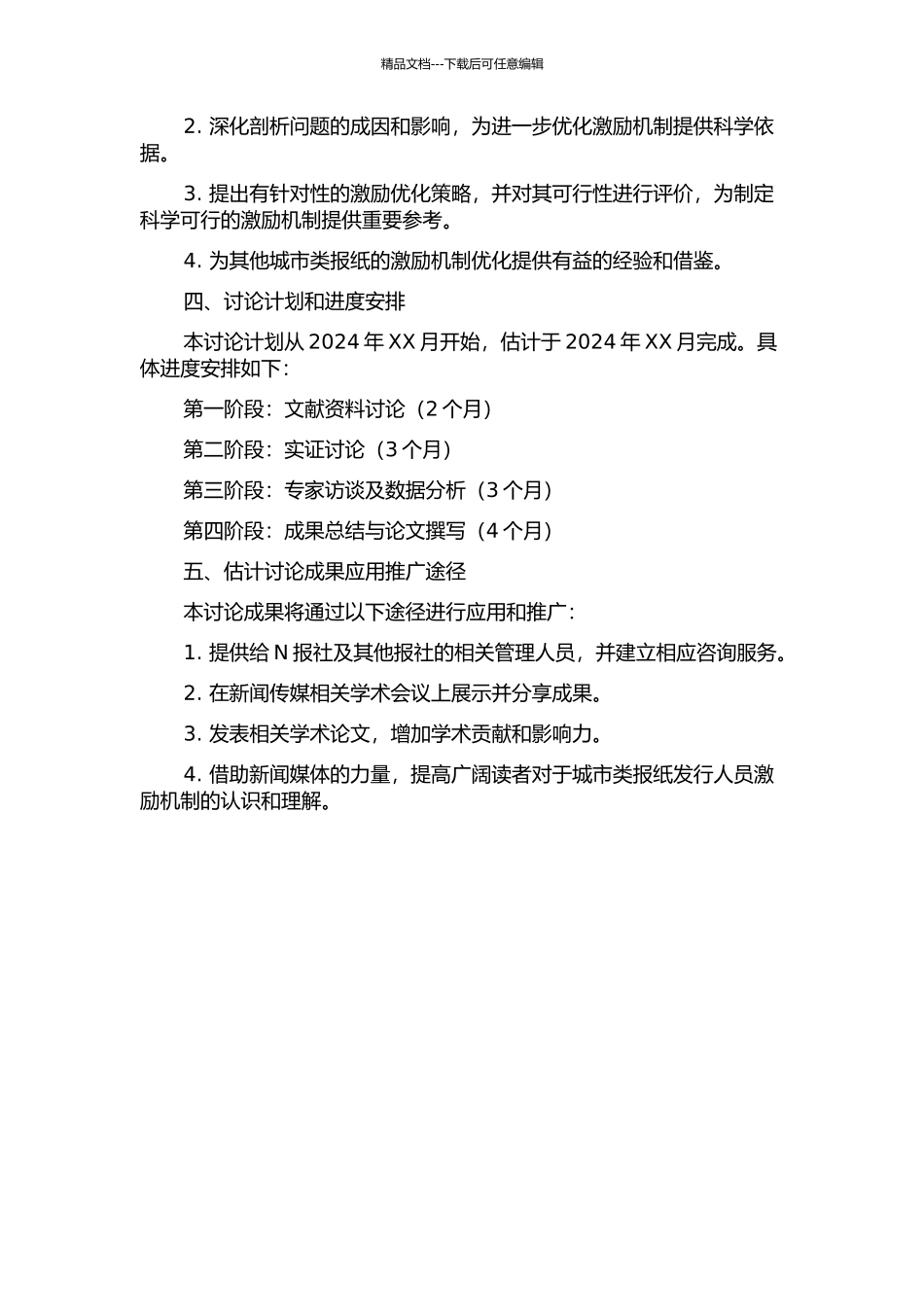 精品文档---下载后可任意编辑

2. 深化剖析问题的成因和影响，为进一步优化激励机制提供科学依据。

3. 提出有针对性的激励优化策略，并对其可行性进行评价，为制定科学可行的激励机制提供重要参考。

4. 为其他城市类报纸的激励机制优化提供有益的经验和借鉴。

四、讨论计划和进度安排

本讨论计划从 2024 年 XX 月开始，估计于 2024 年 XX 月完成。具体进度安排如下：

第一阶段：文献资料讨论（2 个月）

第二阶段：实证讨论（3 个月）

第三阶段：专家访谈及数据分析（3 个月）

第四阶段：成果总结与论文撰写（4 个月）

五、估计讨论成果应用推广途径

本讨论成果将通过以下途径进行应用和推广：

1. 提供给 N 报社及其他报社的相关管理人员，并建立相应咨询服务。

2. 在新闻传媒相关学术会议上展示并分享成果。

3. 发表相关学术论文，增加学术贡献和影响力。

4. 借助新闻媒体的力量，提高广阔读者对于城市类报纸发行人员激励机制的认识和理解。